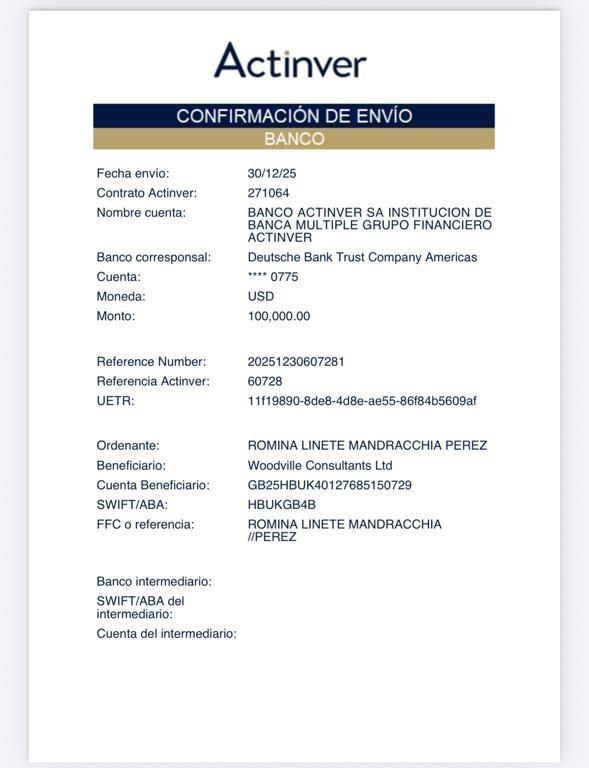 Actinver

CONFIRMACIÓN DE ENVÍO
BANCO

Fecha envío: 30/12/25
Contrato Actinver: 271064
Nombre cuenta: BANCO ACTINVER SA INSTITUCION DE BANCA MULTIPLE GRUPO FINANCIERO ACTINVER
Banco corresponsal: Deutsche Bank Trust Company Americas
Cuenta: **** 0775
Moneda: USD
Monto: 100,000.00

Reference Number: 20251230607281
Referencia Actinver: 60728
UETR: 11f19890-8de8-4d8e-ae55-86f84b5609af

Ordenante: ROMINA LINETE MANDRACCHIA PEREZ
Beneficiario: Woodville Consultants Ltd
Cuenta Beneficiario: GB25HBUK40127685150729
SWIFT/ABA: HBUKGB4B
FFC o referencia: ROMINA LINETE MANDRACCHIA //PEREZ

Banco intermediario:
SWIFT/ABA del intermediario:
Cuenta del intermediario: